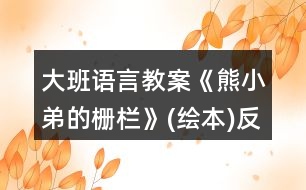 大班语言教案《熊小弟的栅栏》(绘本)反